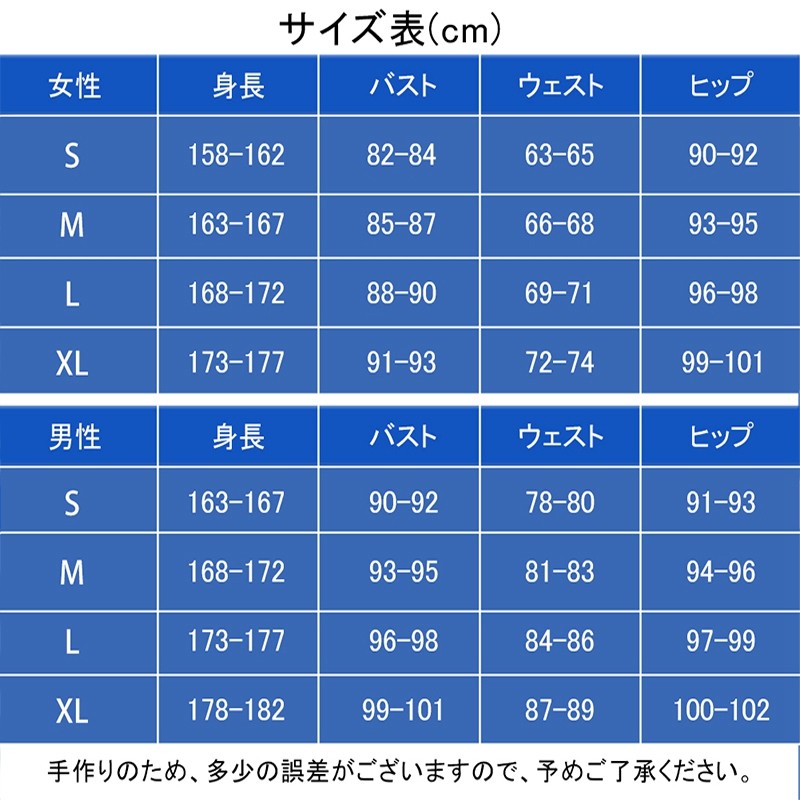 サイズ表(cm)

| 女性 | 身長 | バスト | ウェスト | ヒップ |
|---|---|---|---|---|
| S | 158-162 | 82-84 | 63-65 | 90-92 |
| M | 163-167 | 85-87 | 66-68 | 93-95 |
| L | 168-172 | 88-90 | 69-71 | 96-98 |
| XL | 173-177 | 91-93 | 72-74 | 99-101 |

| 男性 | 身長 | バスト | ウェスト | ヒップ |
|---|---|---|---|---|
| S | 163-167 | 90-92 | 78-80 | 91-93 |
| M | 168-172 | 93-95 | 81-83 | 94-96 |
| L | 173-177 | 96-98 | 84-86 | 97-99 |
| XL | 178-182 | 99-101 | 87-89 | 100-102 |

手作りのため、多少の誤差がございますので、予めご了承ください。